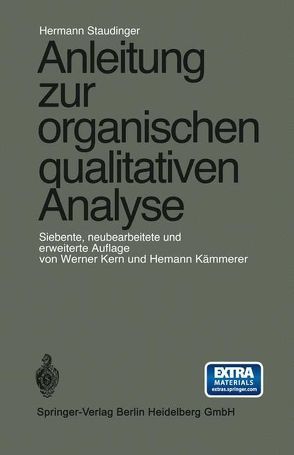 Hermann Staudinger

Anleitung zur organischen qualitativen Analyse

Siebente, neubearbeitete und erweiterte Auflage von Werner Kern und Hemann Kämmerer

EXTRA MATERIALS extras.springer.com

Springer-Verlag Berlin Heidelberg GmbH